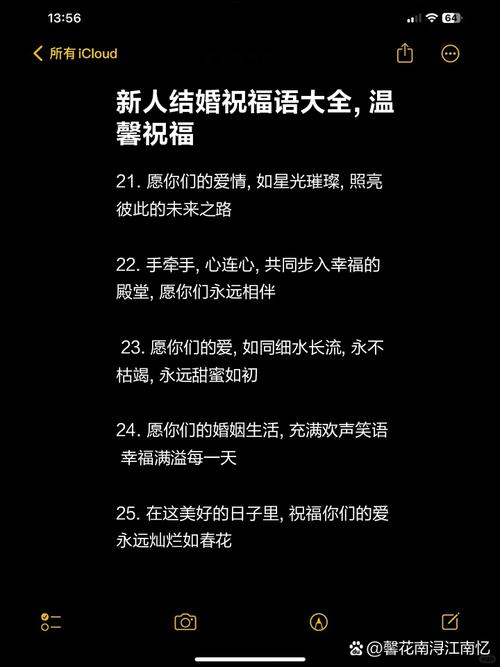 13:56

64

所有 iCloud

新人结婚祝福语大全, 温馨祝福

21. 愿你们的爱情, 如星光璀璨, 照亮彼此的未来之路

22. 手牵手, 心连心, 共同步入幸福的殿堂, 愿你们永远相伴

23. 愿你们的爱, 如同细水长流, 永不枯竭, 永远甜蜜如初

24. 愿你们的婚姻生活, 充满欢声笑语 幸福满溢每一天

25. 在这美好的日子里, 祝福你们的爱永远灿烂如春花

@馨花南浔江南忆